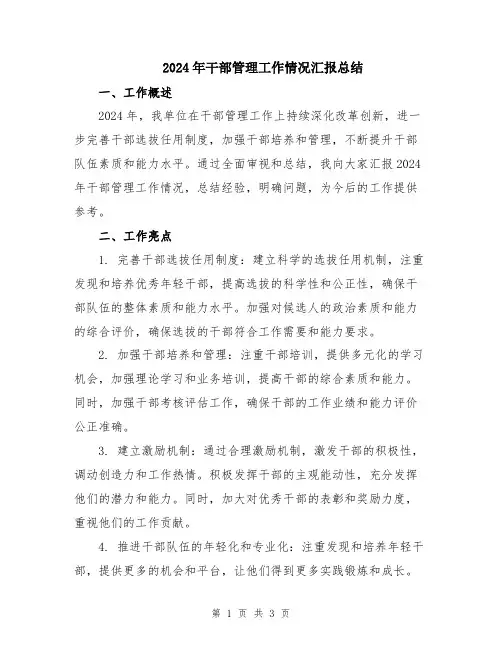 2024年干部管理工作情况汇报总结

一、工作概述

2024年，我单位在干部管理工作上持续深化改革创新，进一步完善干部选拔任用制度，加强干部培养和管理，不断提升干部队伍素质和能力水平。通过全面审视和总结，我向大家汇报2024年干部管理工作情况，总结经验，明确问题，为今后的工作提供参考。

二、工作亮点

1. 完善干部选拔任用制度：建立科学的选拔任用机制，注重发现和培养优秀年轻干部，提高选拔的科学性和公正性，确保干部队伍的整体素质和能力水平。加强对候选人的政治素质和能力的综合评价，确保选拔的干部符合工作需要和能力要求。

2. 加强干部培养和管理：注重干部培训，提供多元化的学习机会，加强理论学习和业务培训，提高干部的综合素质和能力。同时，加强干部考核评估工作，确保干部的工作业绩和能力评价公正准确。

3. 建立激励机制：通过合理激励机制，激发干部的积极性，调动创造力和工作热情。积极发挥干部的主观能动性，充分发挥他们的潜力和能力。同时，加大对优秀干部的表彰和奖励力度，重视他们的工作贡献。

4. 推进干部队伍的年轻化和专业化：注重发现和培养年轻干部，提供更多的机会和平台，让他们得到更多实践锻炼和成长。

第 1 页 共 3 页